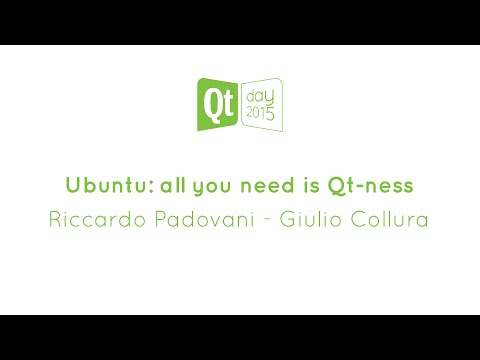 Qt day 2015

Ubuntu: all you need is Qt-ness
Riccardo Padovani - Giulio Collura